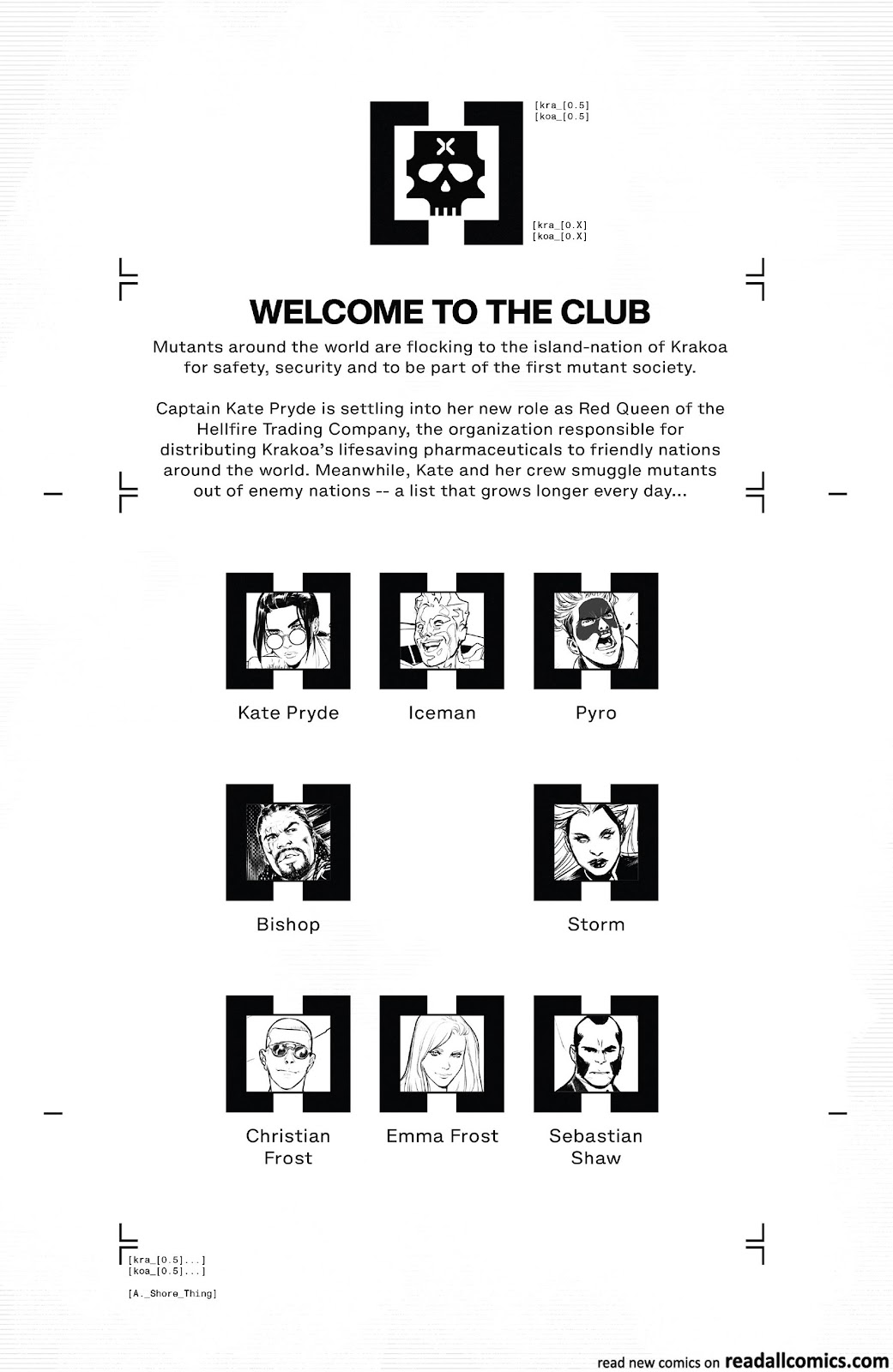 [kra_[0.5]
[koa_[0.5]

[kra_[0.X]
[koa_[0.X]

WELCOME TO THE CLUB

Mutants around the world are flocking to the island-nation of Krakoa for safety, security and to be part of the first mutant society.

Captain Kate Pryde is settling into her new role as Red Queen of the Hellfire Trading Company, the organization responsible for distributing Krakoa's lifesaving pharmaceuticals to friendly nations around the world. Meanwhile, Kate and her crew smuggle mutants out of enemy nations -- a list that grows longer every day...

Kate Pryde

Iceman

Pyro

Bishop

Storm

Christian Frost

Emma Frost

Sebastian Shaw

[kra_[0.5]...]
[koa_[0.5]...]

[A._Shore_Thing]

read new comics on readallcomics.com